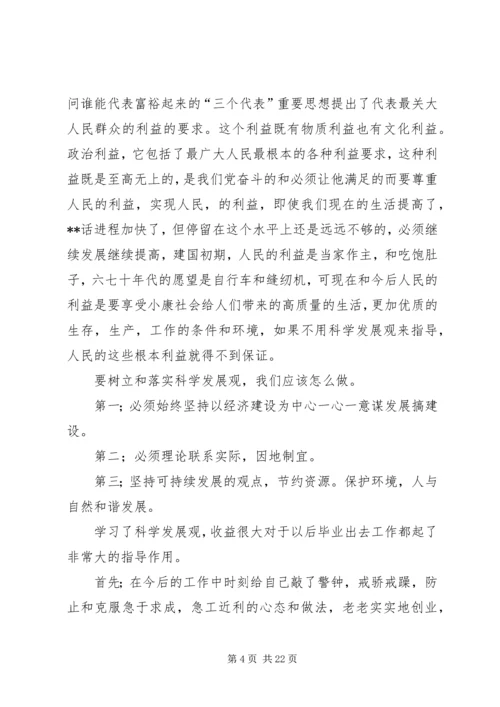 问谁能代表富裕起来的“三个代表”重要思想提出了代表最关大人民群众的利益的要求。这个利益既有物质利益也有文化利益。政治利益，它包括了最广大人民最根本的各种利益要求，这种利益既是至高无上的，是我们党奋斗的和必须让他满足的而要尊重人民的利益，实现人民，的利益，即使我们现在的生活提高了，**话进程加快了，但停留在这个水平上还是远远不够的，必须继续发展继续提高，建国初期，人民的利益是当家作主，和吃饱肚子，六七十年代的愿望是自行车和缝纫机，可现在和今后人民的利益是要享受小康社会给人们带来的高质量的生活，更加优质的生存，生产，工作的条件和环境，如果不用科学发展观来指导，人民的这些根本利益就得不到保证。

要树立和落实科学发展观，我们应该怎么做。

第一；必须始终坚持以经济建设为中心一心一意谋发展搞建设。

第二；必须理论联系实际，因地制宜。

第三；坚持可持续发展的观点，节约资源。保护环境，人与自然和谐发展。

学习了科学发展观，收益很大对于以后毕业出去工作都起了非常大的指导作用。

首先；在今后的工作中时刻给自己敲了警钟，戒骄戒躁，防止和克服急于求成，急工近利的心态和做法，老老实实地创业，

第 4 页 共 22 页